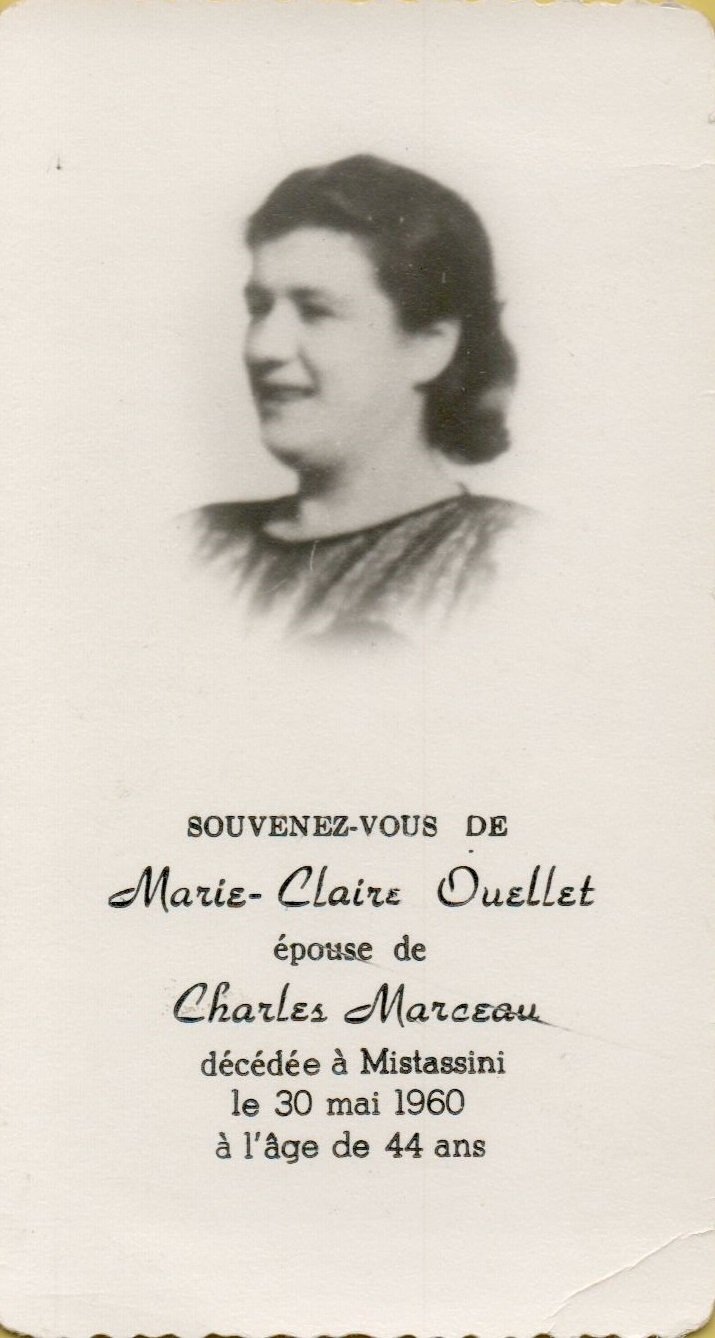 SOUVENEZ-VOUS DE

Marie-Claire Ouellet

épouse de

Charles Marceau

décédée à Mistassini
le 30 mai 1960
à l'âge de 44 ans